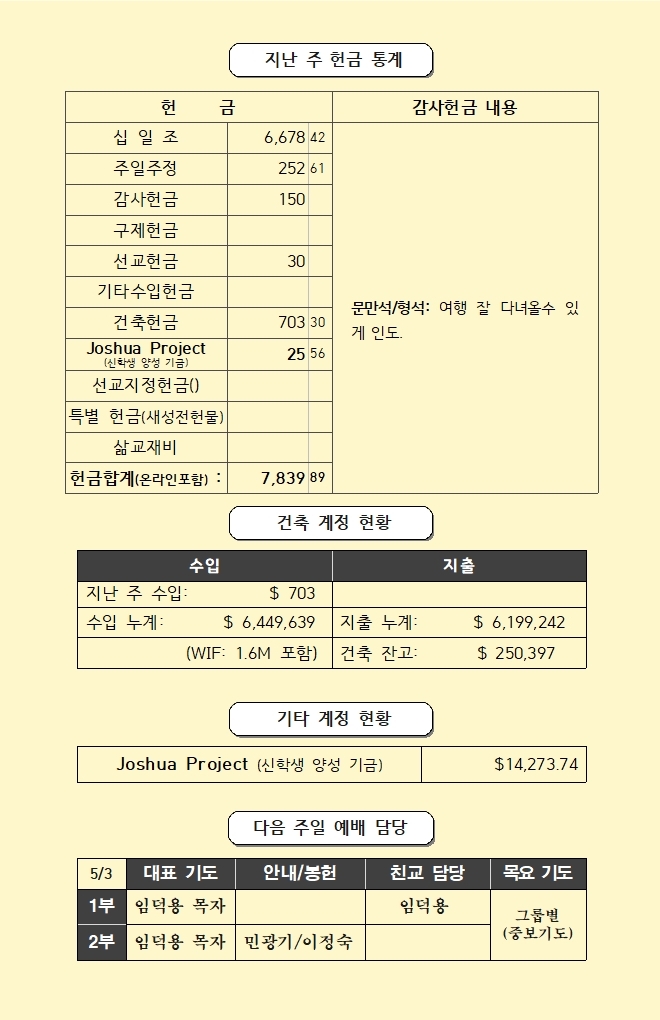 지난 주 헌금 통계

| 헌 금 | | | 감사헌금 내용 |
|---|---|---|---|
| 십 일 조 | 6,678 | 42 | 문만석/형석: 여행 잘 다녀올수 있게 인도. |
| 주일주정 | 252 | 61 | |
| 감사헌금 | 150 | | |
| 구제헌금 | | | |
| 선교헌금 | 30 | | |
| 기타수입헌금 | | | |
| 건축헌금 | 703 | 30 | |
| Joshua Project (신학생 양성 기금) | 25 | 56 | |
| 선교지정헌금() | | | |
| 특별 헌금(새성전헌물) | | | |
| 삶교재비 | | | |
| 헌금합계(온라인포함) : | 7,839 | 89 | |

건축 계정 현황

| 수입 | 지출 |
|---|---|
| 지난 주 수입: $ 703 | |
| 수입 누계: $ 6,449,639 | 지출 누계: $ 6,199,242 |
| (WIF: 1.6M 포함) | 건축 잔고: $ 250,397 |

기타 계정 현황

| Joshua Project (신학생 양성 기금) | $14,273.74 |
|---|---|

다음 주일 예배 담당

| 5/3 | 대표 기도 | 안내/봉헌 | 친교 담당 | 목요 기도 |
|---|---|---|---|---|
| 1부 | 임덕용 목자 | | 임덕용 | 그룹별 (중보기도) |
| 2부 | 임덕용 목자 | 민광기/이정숙 | | |